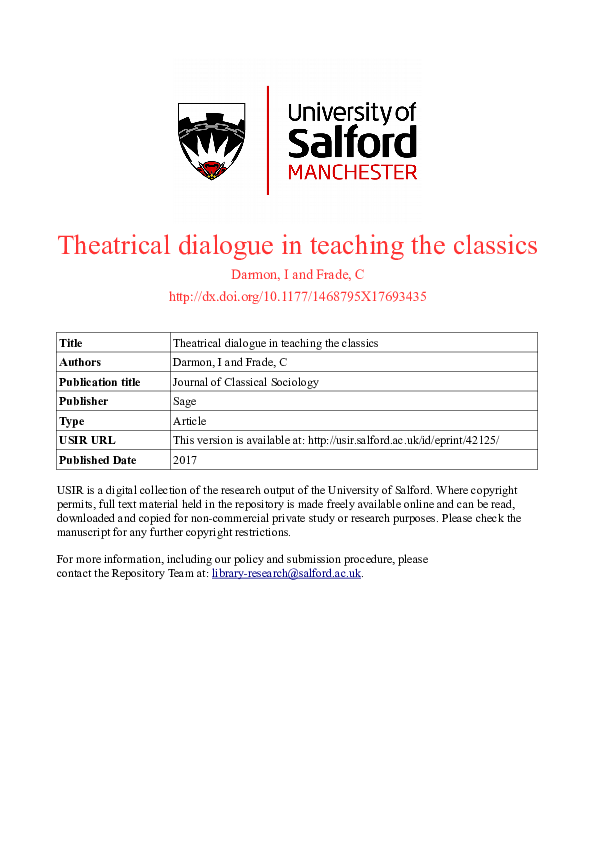 University of Salford MANCHESTER

Theatrical dialogue in teaching the classics

Darmon, I and Frade, C

http://dx.doi.org/10.1177/1468795X17693435

| Title | Theatrical dialogue in teaching the classics |
|---|---|
| Authors | Darmon, I and Frade, C |
| Publication title | Journal of Classical Sociology |
| Publisher | Sage |
| Type | Article |
| USIR URL | This version is available at: http://usir.salford.ac.uk/id/eprint/42125/ |
| Published Date | 2017 |

USIR is a digital collection of the research output of the University of Salford. Where copyright permits, full text material held in the repository is made freely available online and can be read, downloaded and copied for non-commercial private study or research purposes. Please check the manuscript for any further copyright restrictions.

For more information, including our policy and submission procedure, please contact the Repository Team at: library-research@salford.ac.uk.